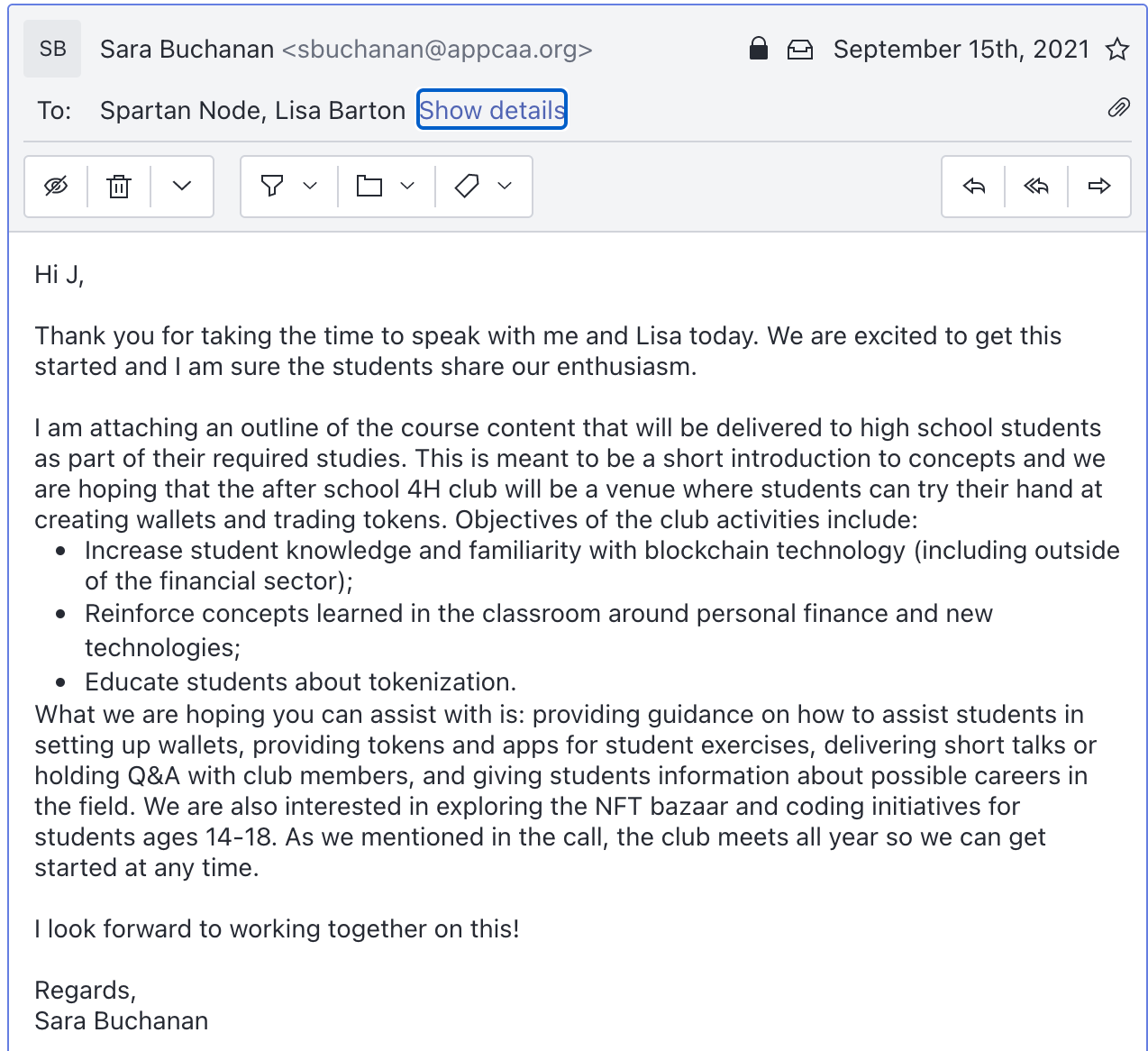 SB Sara Buchanan <sbuchanan@appcaa.org> September 15th, 2021

To: Spartan Node, Lisa Barton Show details

Hi J,

Thank you for taking the time to speak with me and Lisa today. We are excited to get this started and I am sure the students share our enthusiasm.

I am attaching an outline of the course content that will be delivered to high school students as part of their required studies. This is meant to be a short introduction to concepts and we are hoping that the after school 4H club will be a venue where students can try their hand at creating wallets and trading tokens. Objectives of the club activities include:

- Increase student knowledge and familiarity with blockchain technology (including outside of the financial sector);
- Reinforce concepts learned in the classroom around personal finance and new technologies;
- Educate students about tokenization.

What we are hoping you can assist with is: providing guidance on how to assist students in setting up wallets, providing tokens and apps for student exercises, delivering short talks or holding Q&A with club members, and giving students information about possible careers in the field. We are also interested in exploring the NFT bazaar and coding initiatives for students ages 14-18. As we mentioned in the call, the club meets all year so we can get started at any time.

I look forward to working together on this!

Regards,
Sara Buchanan